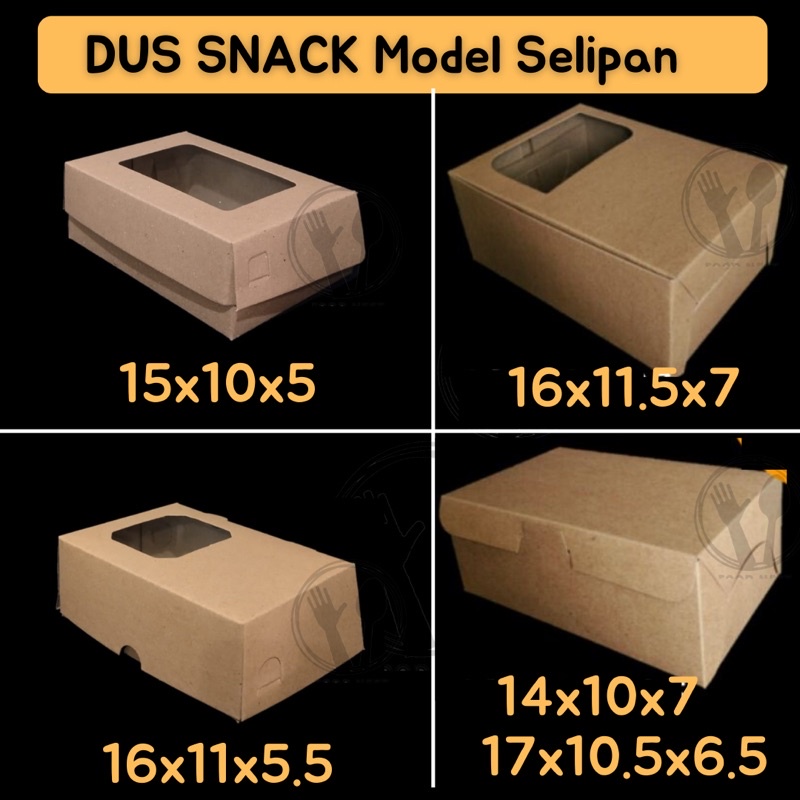 DUS SNACK Model Selipan

15x10x5

16x11.5x7

16x11x5.5

14x10x7
17x10.5x6.5